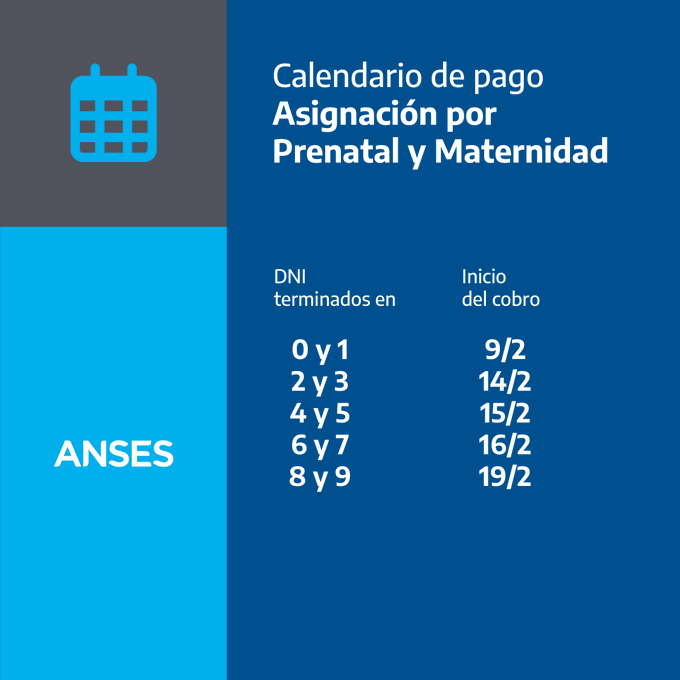 Calendario de pago
Asignación por
Prenatal y Maternidad

| DNI terminados en | Inicio del cobro |
|---|---|
| 0 y 1 | 9/2 |
| 2 y 3 | 14/2 |
| 4 y 5 | 15/2 |
| 6 y 7 | 16/2 |
| 8 y 9 | 19/2 |

ANSES